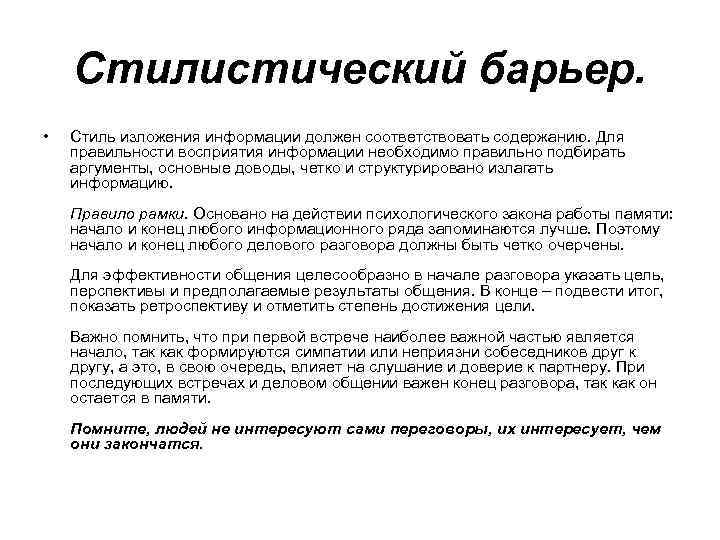 Стилистический барьер.

• Стиль изложения информации должен соответствовать содержанию. Для правильности восприятия информации необходимо правильно подбирать аргументы, основные доводы, четко и структурировано излагать информацию.

Правило рамки. Основано на действии психологического закона работы памяти: начало и конец любого информационного ряда запоминаются лучше. Поэтому начало и конец любого делового разговора должны быть четко очерчены.

Для эффективности общения целесообразно в начале разговора указать цель, перспективы и предполагаемые результаты общения. В конце – подвести итог, показать ретроспективу и отметить степень достижения цели.

Важно помнить, что при первой встрече наиболее важной частью является начало, так как формируются симпатии или неприязни собеседников друг к другу, а это, в свою очередь, влияет на слушание и доверие к партнеру. При последующих встречах и деловом общении важен конец разговора, так как он остается в памяти.

Помните, людей не интересуют сами переговоры, их интересует, чем они закончатся.